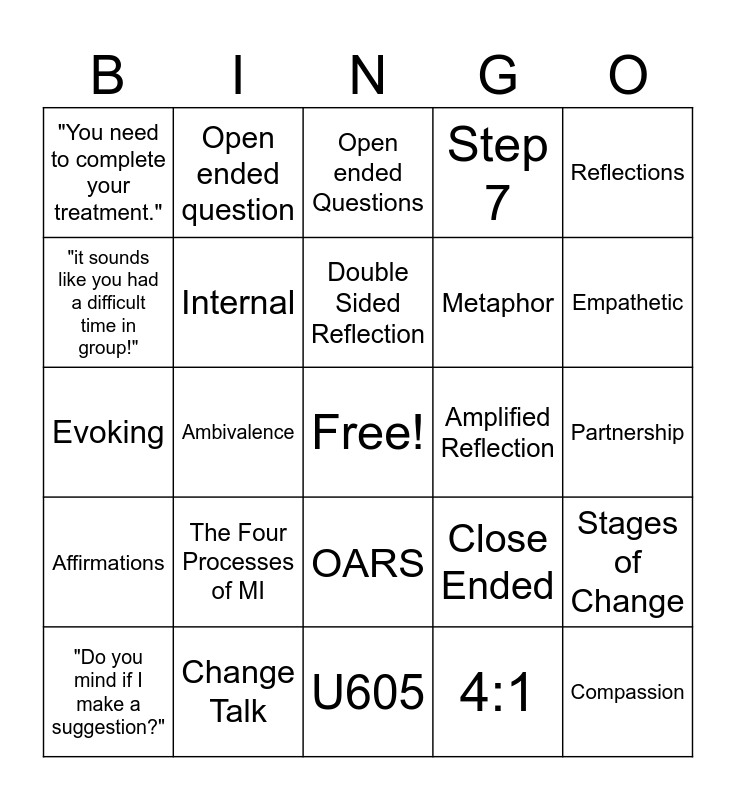 | B | I | N | G | O |
|---|---|---|---|---|
| "You need to complete your treatment." | Open ended question | Open ended Questions | Step 7 | Reflections |
| "it sounds like you had a difficult time in group!" | Internal | Double Sided Reflection | Metaphor | Empathetic |
| Evoking | Ambivalence | Free! | Amplified Reflection | Partnership |
| Affirmations | The Four Processes of MI | OARS | Close Ended | Stages of Change |
| "Do you mind if I make a suggestion?" | Change Talk | U605 | 4:1 | Compassion |